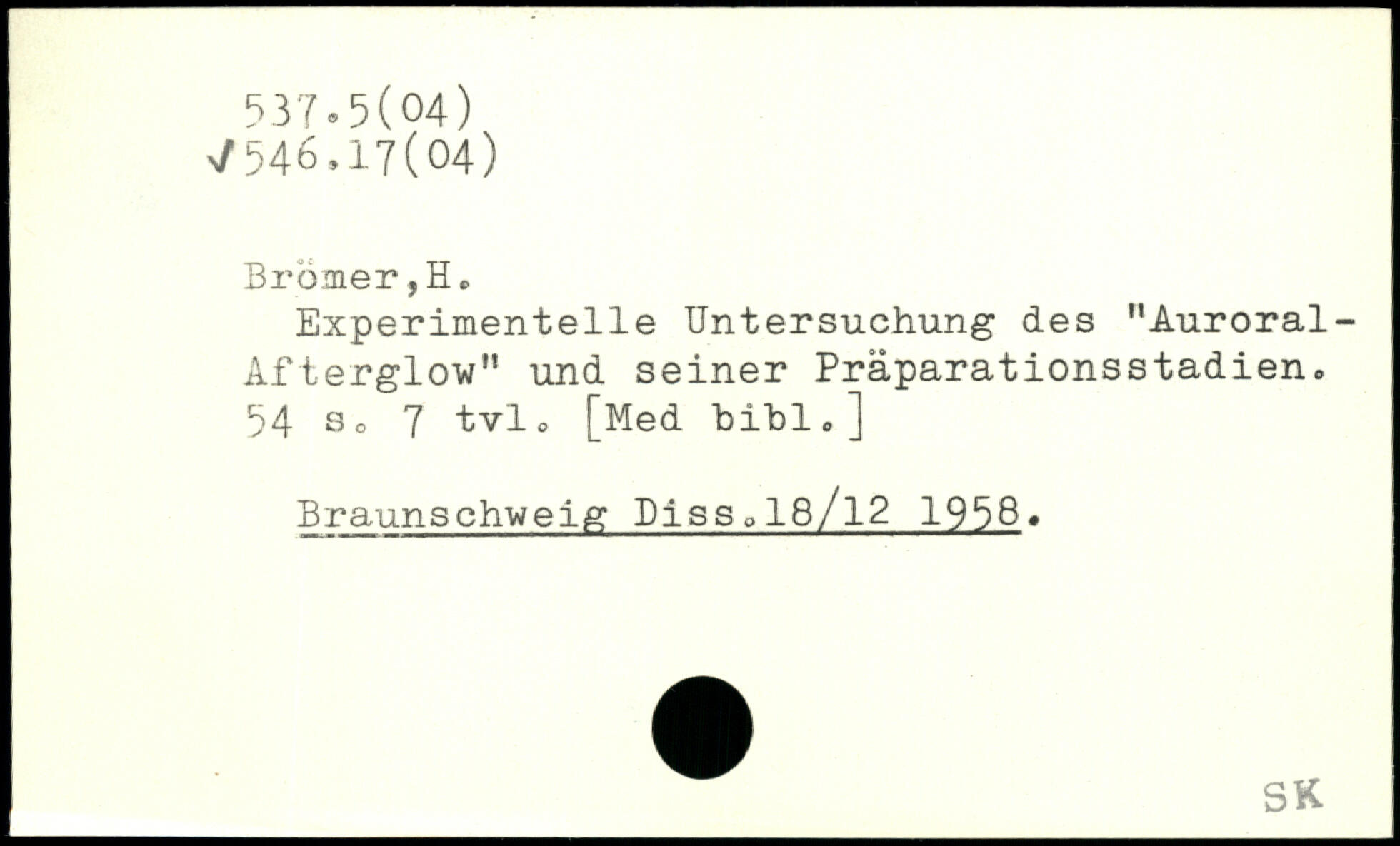 537.5(04)
✓546.17(04)

Brömer,H.
Experimentelle Untersuchung des "Auroral-Afterglow" und seiner Präparationsstadien. 54 s. 7 tvl. [Med bibl.]

Braunschweig Diss.18/12 1958.

SK